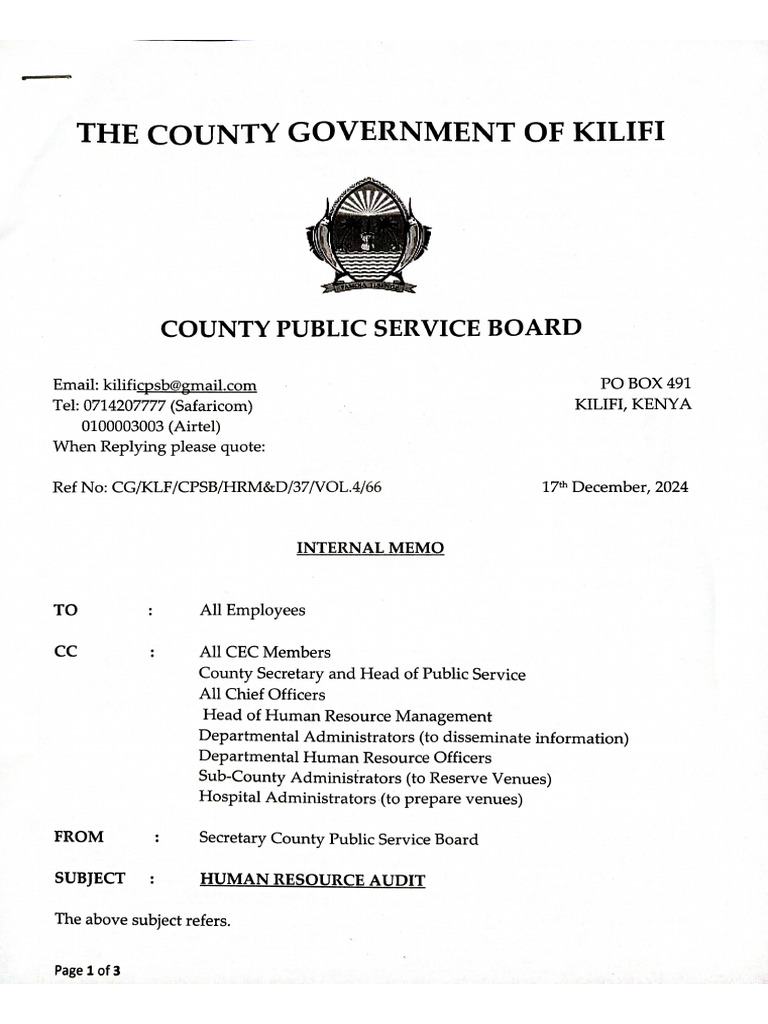 THE COUNTY GOVERNMENT OF KILIFI

COUNTY PUBLIC SERVICE BOARD

Email: kilificpsb@gmail.com
Tel: 0714207777 (Safaricom)
0100003003 (Airtel)
When Replying please quote:

PO BOX 491
KILIFI, KENYA

Ref No: CG/KLF/CPSB/HRM&D/37/VOL.4/66

17th December, 2024

INTERNAL MEMO

TO : All Employees

CC : All CEC Members
County Secretary and Head of Public Service
All Chief Officers
Head of Human Resource Management
Departmental Administrators (to disseminate information)
Departmental Human Resource Officers
Sub-County Administrators (to Reserve Venues)
Hospital Administrators (to prepare venues)

FROM : Secretary County Public Service Board

SUBJECT : HUMAN RESOURCE AUDIT

The above subject refers.

Page 1 of 3